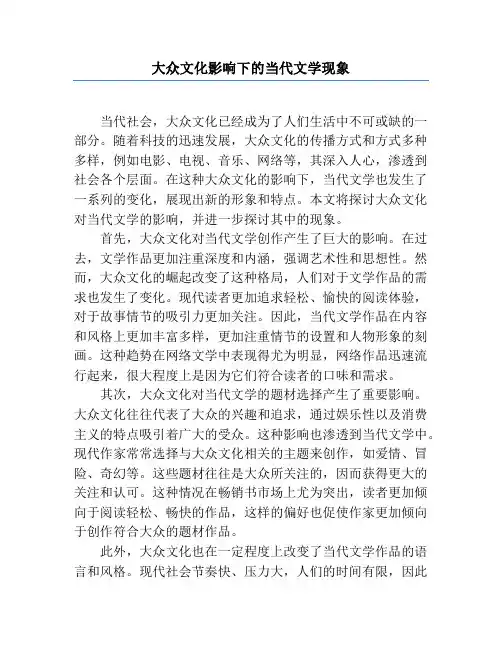 大众文化影响下的当代文学现象

当代社会，大众文化已经成为了人们生活中不可或缺的一部分。随着科技的迅速发展，大众文化的传播方式和方式多种多样，例如电影、电视、音乐、网络等，其深入人心，渗透到社会各个层面。在这种大众文化的影响下，当代文学也发生了一系列的变化，展现出新的形象和特点。本文将探讨大众文化对当代文学的影响，并进一步探讨其中的现象。

首先，大众文化对当代文学创作产生了巨大的影响。在过去，文学作品更加注重深度和内涵，强调艺术性和思想性。然而，大众文化的崛起改变了这种格局，人们对于文学作品的需求也发生了变化。现代读者更加追求轻松、愉快的阅读体验，对于故事情节的吸引力更加关注。因此，当代文学作品在内容和风格上更加丰富多样，更加注重情节的设置和人物形象的刻画。这种趋势在网络文学中表现得尤为明显，网络作品迅速流行起来，很大程度上是因为它们符合读者的口味和需求。

其次，大众文化对当代文学的题材选择产生了重要影响。大众文化往往代表了大众的兴趣和追求，通过娱乐性以及消费主义的特点吸引着广大的受众。这种影响也渗透到当代文学中。现代作家常常选择与大众文化相关的主题来创作，如爱情、冒险、奇幻等。这些题材往往是大众所关注的，因而获得更大的关注和认可。这种情况在畅销书市场上尤为突出，读者更加倾向于阅读轻松、畅快的作品，这样的偏好也促使作家更加倾向于创作符合大众的题材作品。

此外，大众文化也在一定程度上改变了当代文学作品的语言和风格。现代社会节奏快、压力大，人们的时间有限，因此